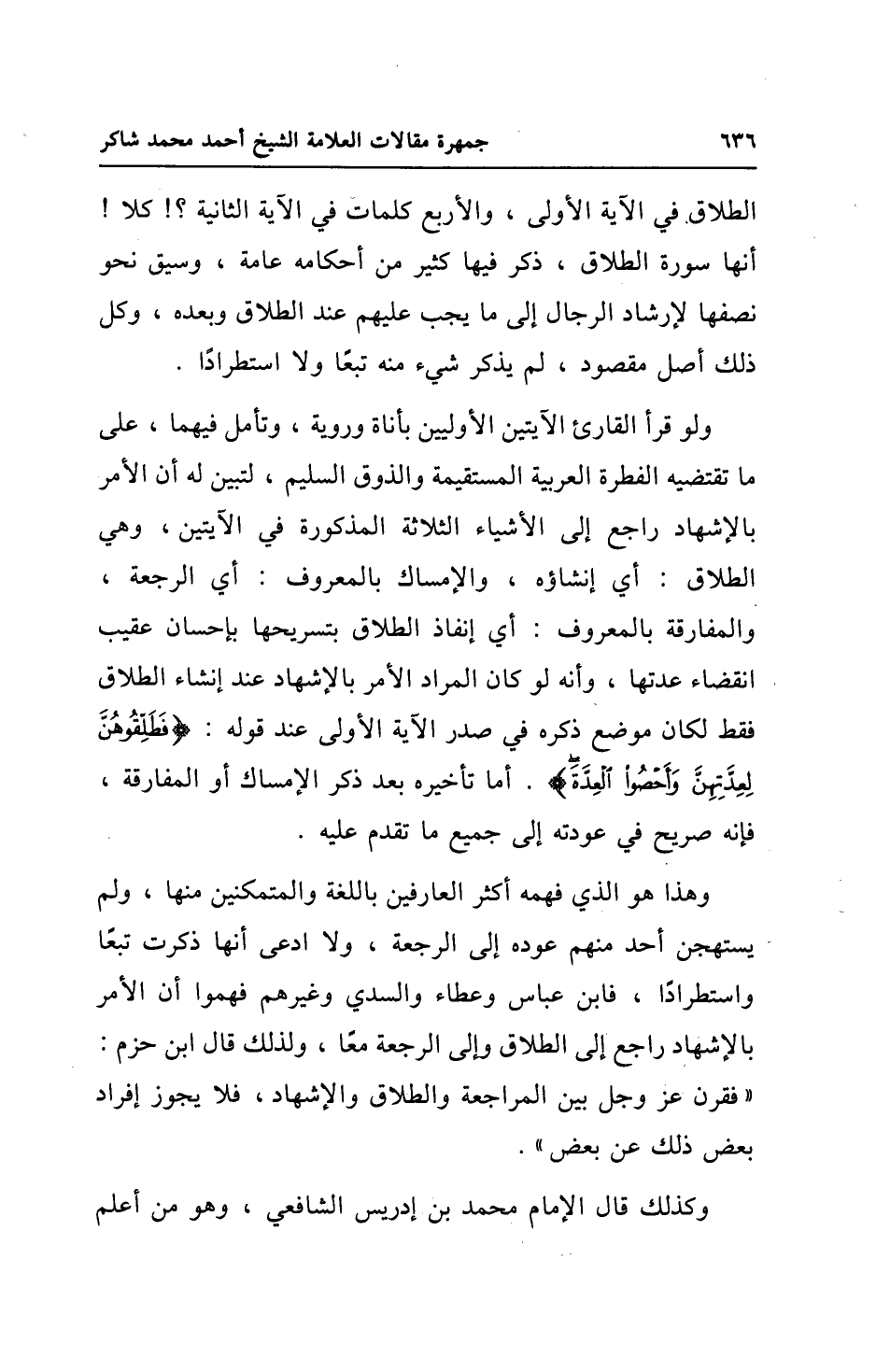 ٦٣٦ جمهرة مقالات العلامة الشيخ أحمد محمد شاكر

الطلاق في الآية الأولى ، والأربع كلمات في الآية الثانية ؟! كلا ! أنها سورة الطلاق ، ذكر فيها كثير من أحكامه عامة ، وسيق نحو نصفها لإرشاد الرجال إلى ما يجب عليهم عند الطلاق وبعده ، وكل ذلك أصل مقصود ، لم يذكر شيء منه تبعًا ولا استطرادًا .

ولو قرأ القارئ الآيتين الأوليين بأناة وروية ، وتأمل فيهما ، على ما تقتضيه الفطرة العربية المستقيمة والذوق السليم ، لتبين له أن الأمر بالإشهاد راجع إلى الأشياء الثلاثة المذكورة في الآيتين ، وهي الطلاق : أي إنشاؤه ، والإمساك بالمعروف : أي الرجعة ، والمفارقة بالمعروف : أي إنفاذ الطلاق بتسريحها بإحسان عقيب انقضاء عدتها ، وأنه لو كان المراد الأمر بالإشهاد عند إنشاء الطلاق فقط لكان موضع ذكره في صدر الآية الأولى عند قوله : ﴿فَطَلِّقُوهُنَّ لِعِدَّتِهِنَّ وَأَحْصُوا۟ ٱلْعِدَّةَ﴾ . أما تأخيره بعد ذكر الإمساك أو المفارقة ، فإنه صريح في عودته إلى جميع ما تقدم عليه .

وهذا هو الذي فهمه أكثر العارفين باللغة والمتمكنين منها ، ولم يستهجن أحد منهم عوده إلى الرجعة ، ولا ادعى أنها ذكرت تبعًا واستطرادًا ، فابن عباس وعطاء والسدي وغيرهم فهموا أن الأمر بالإشهاد راجع إلى الطلاق وإلى الرجعة معًا ، ولذلك قال ابن حزم : « فقرن عز وجل بين المراجعة والطلاق والإشهاد ، فلا يجوز إفراد بعض ذلك عن بعض » .

وكذلك قال الإمام محمد بن إدريس الشافعي ، وهو من أعلم